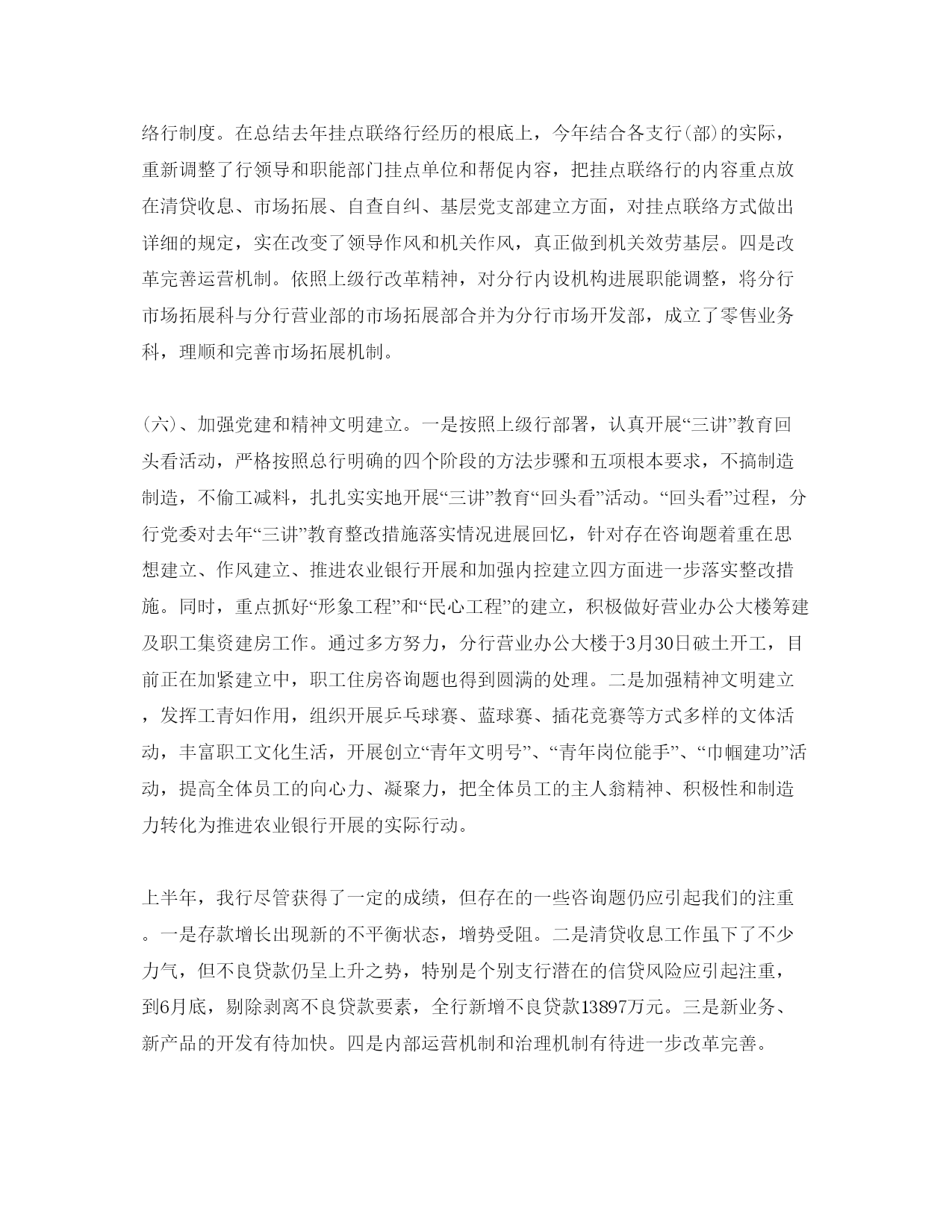 络行制度。在总结去年挂点联络行经历的根底上，今年结合各支行(部)的实际，重新调整了行领导和职能部门挂点单位和帮促内容，把挂点联络行的内容重点放在清贷收息、市场拓展、自查自纠、基层党支部建立方面，对挂点联络方式做出详细的规定，实在改变了领导作风和机关作风，真正做到机关效劳基层。四是改革完善运营机制。依照上级行改革精神，对分行内设机构进展职能调整，将分行市场拓展科与分行营业部的市场拓展部合并为分行市场开发部，成立了零售业务科，理顺和完善市场拓展机制。

(六)、加强党建和精神文明建立。一是按照上级行部署，认真开展“三讲”教育回头看活动，严格按照总行明确的四个阶段的方法步骤和五项根本要求，不搞制造制造，不偷工减料，扎扎实实地开展“三讲”教育“回头看”活动。“回头看”过程，分行党委对去年“三讲”教育整改措施落实情况进展回忆，针对存在咨询题着重在思想建立、作风建立、推进农业银行开展和加强内控建立四方面进一步落实整改措施。同时，重点抓好“形象工程”和“民心工程”的建立，积极做好营业办公大楼筹建及职工集资建房工作。通过多方努力，分行营业办公大楼于3月30日破土开工，目前正在加紧建立中，职工住房咨询题也得到圆满的处理。二是加强精神文明建立，发挥工青妇作用，组织开展乒乓球赛、蓝球赛、插花竞赛等方式多样的文体活动，丰富职工文化生活，开展创立“青年文明号”、“青年岗位能手”、“巾帼建功”活动，提高全体员工的向心力、凝聚力，把全体员工的主人翁精神、积极性和制造力转化为推进农业银行开展的实际行动。

上半年，我行尽管获得了一定的成绩，但存在的一些咨询题仍应引起我们的注重。一是存款增长出现新的不平衡状态，增势受阻。二是清贷收息工作虽下了不少力气，但不良贷款仍呈上升之势，特别是个别支行潜在的信贷风险应引起注重，到6月底，剔除剥离不良贷款要素，全行新增不良贷款13897万元。三是新业务、新产品的开发有待加快。四是内部运营机制和治理机制有待进一步改革完善。